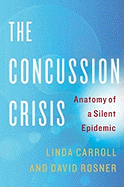 THE CONCUSSION CRISIS

Anatomy of a Silent Epidemic

LINDA CARROLL AND DAVID ROSNER